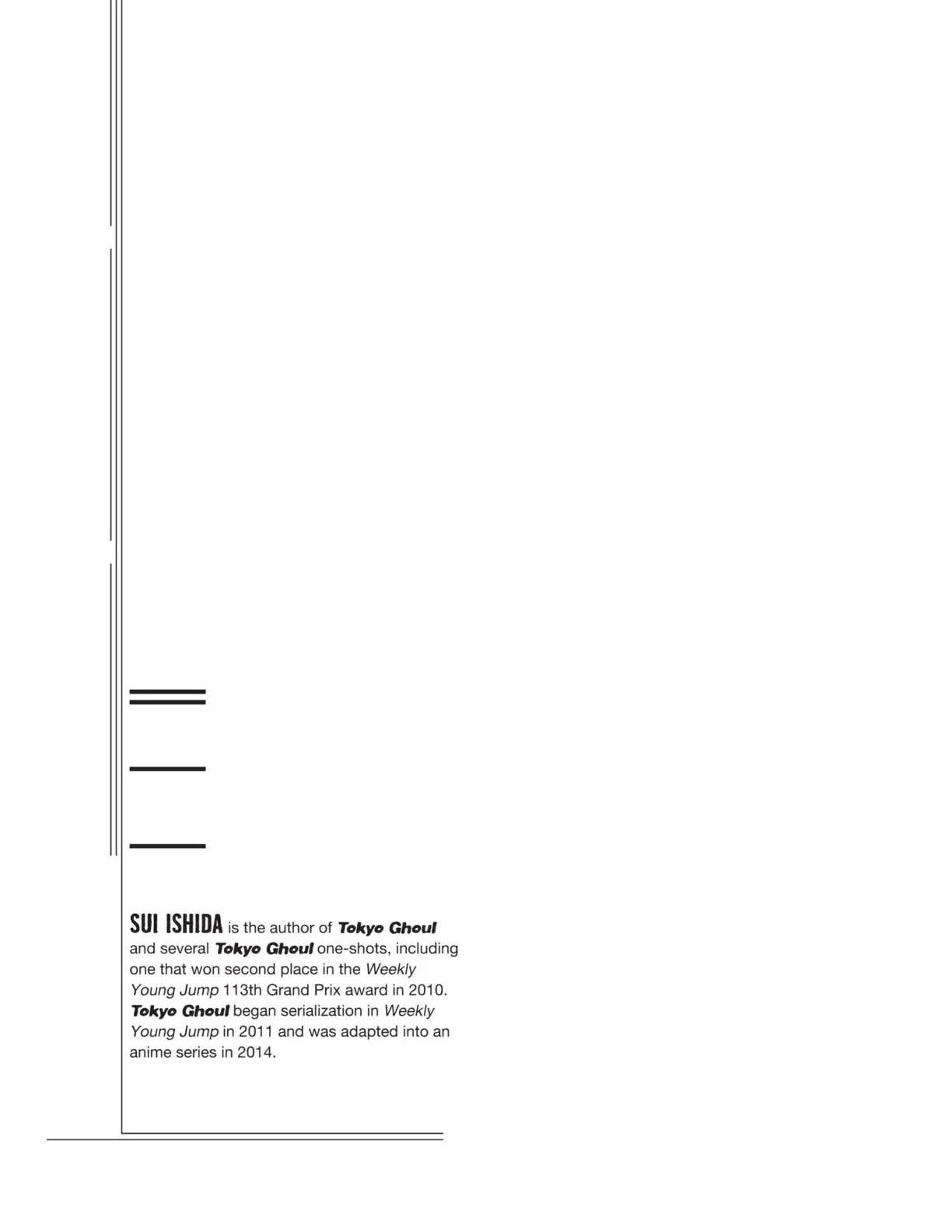 SUI ISHIDA is the author of Tokyo Ghoul and several Tokyo Ghoul one-shots, including one that won second place in the Weekly Young Jump 113th Grand Prix award in 2010. Tokyo Ghoul began serialization in Weekly Young Jump in 2011 and was adapted into an anime series in 2014.